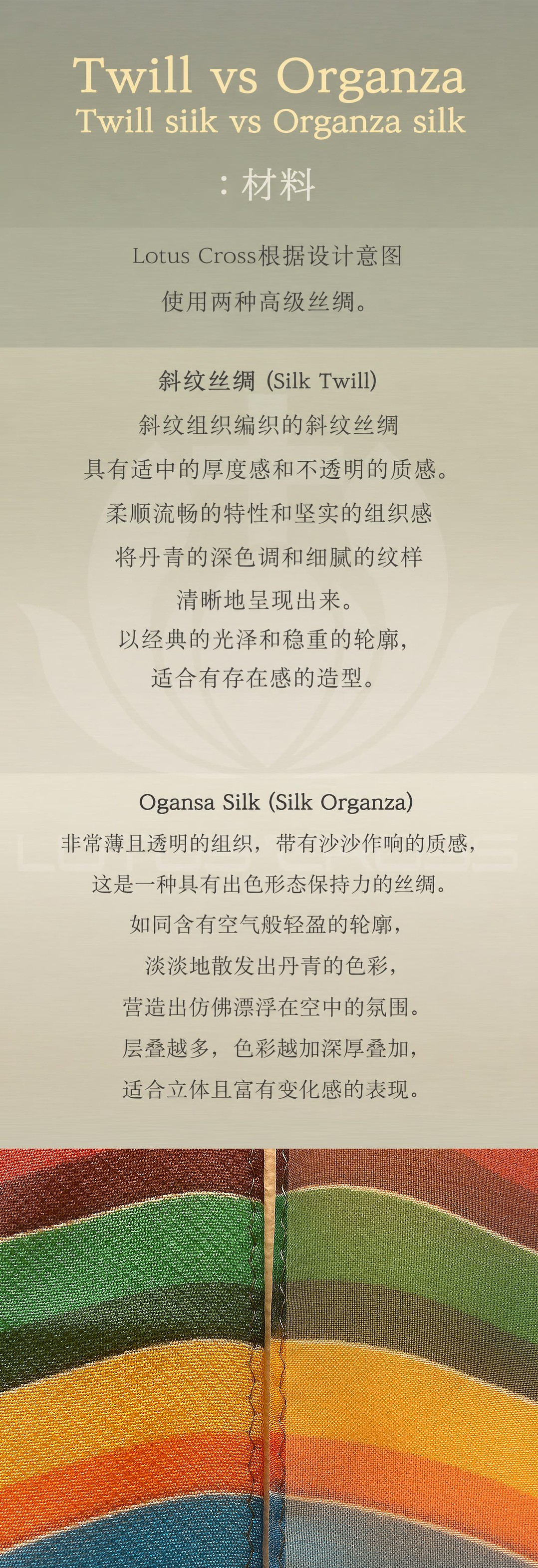 Twill vs Organza
Twill siik vs Organza silk
: 材料

Lotus Cross根据设计意图
使用两种高级丝绸。

斜纹丝绸 (Silk Twill)
斜纹组织编织的斜纹丝绸
具有适中的厚度感和不透明的质感。
柔顺流畅的特性和坚实的组织感
将丹青的深色调和细腻的纹样
清晰地呈现出来。
以经典的光泽和稳重的轮廓,
适合有存在感的造型。

Ogansa Silk (Silk Organza)
非常薄且透明的组织，带有沙沙作响的质感，
这是一种具有出色形态保持力的丝绸。
如同含有空气般轻盈的轮廓,
淡淡地散发出丹青的色彩,
营造出仿佛漂浮在空中的氛围。
层叠越多，色彩越加深厚叠加,
适合立体且富有变化感的表现。

LOTUS CROSS